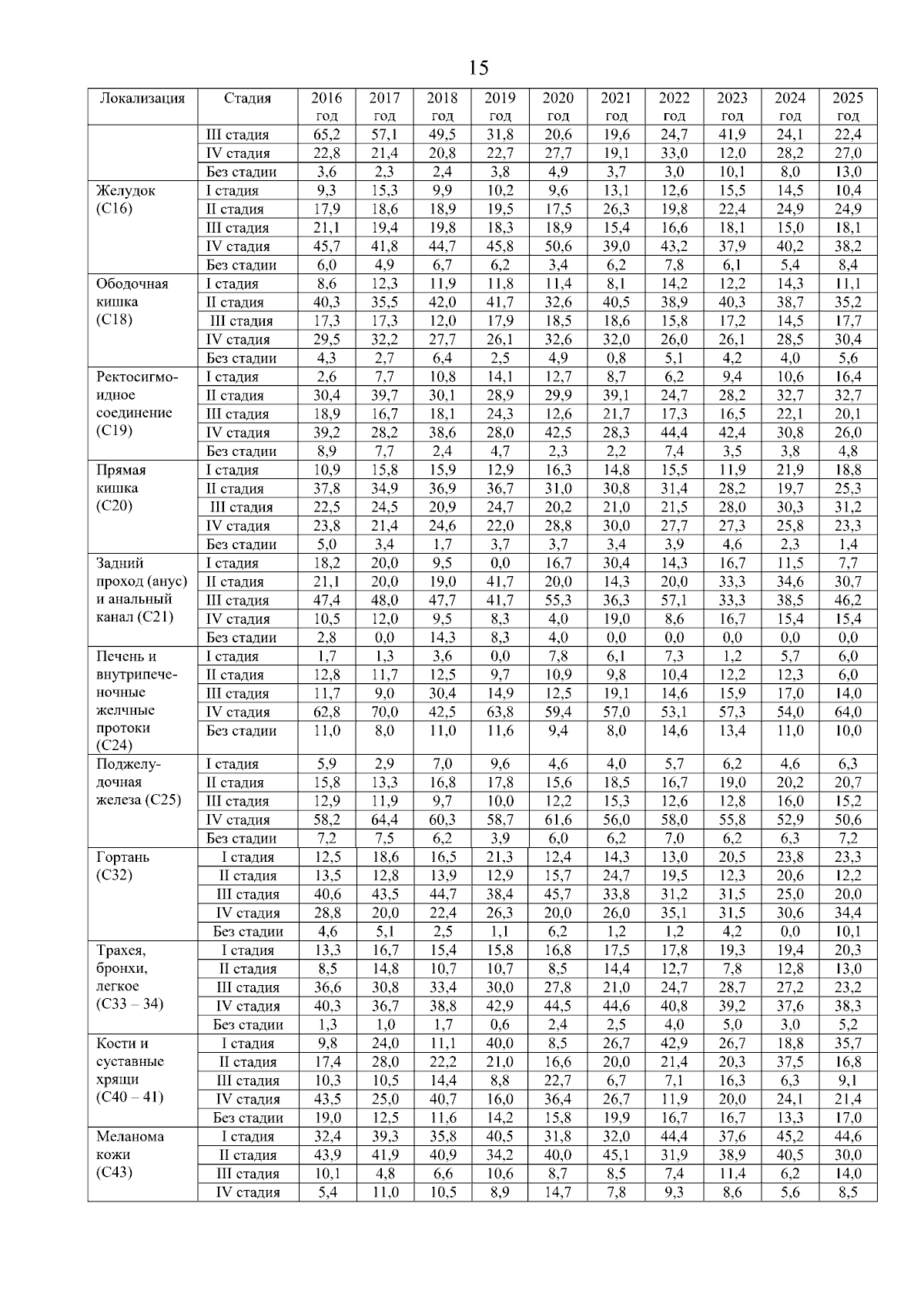 15

| Локализация | Стадия | 2016 год | 2017 год | 2018 год | 2019 год | 2020 год | 2021 год | 2022 год | 2023 год | 2024 год | 2025 год |
|---|---|---|---|---|---|---|---|---|---|---|---|
| | III стадия | 65,2 | 57,1 | 49,5 | 31,8 | 20,6 | 19,6 | 24,7 | 41,9 | 24,1 | 22,4 |
| | IV стадия | 22,8 | 21,4 | 20,8 | 22,7 | 27,7 | 19,1 | 33,0 | 12,0 | 28,2 | 27,0 |
| | Без стадии | 3,6 | 2,3 | 2,4 | 3,8 | 4,9 | 3,7 | 3,0 | 10,1 | 8,0 | 13,0 |
| Желудок (С16) | I стадия | 9,3 | 15,3 | 9,9 | 10,2 | 9,6 | 13,1 | 12,6 | 15,5 | 14,5 | 10,4 |
| | II стадия | 17,9 | 18,6 | 18,9 | 19,5 | 17,5 | 26,3 | 19,8 | 22,4 | 24,9 | 24,9 |
| | III стадия | 21,1 | 19,4 | 19,8 | 18,3 | 18,9 | 15,4 | 16,6 | 18,1 | 15,0 | 18,1 |
| | IV стадия | 45,7 | 41,8 | 44,7 | 45,8 | 50,6 | 39,0 | 43,2 | 37,9 | 40,2 | 38,2 |
| | Без стадии | 6,0 | 4,9 | 6,7 | 6,2 | 3,4 | 6,2 | 7,8 | 6,1 | 5,4 | 8,4 |
| Ободочная кишка (С18) | I стадия | 8,6 | 12,3 | 11,9 | 11,8 | 11,4 | 8,1 | 14,2 | 12,2 | 14,3 | 11,1 |
| | II стадия | 40,3 | 35,5 | 42,0 | 41,7 | 32,6 | 40,5 | 38,9 | 40,3 | 38,7 | 35,2 |
| | III стадия | 17,3 | 17,3 | 12,0 | 17,9 | 18,5 | 18,6 | 15,8 | 17,2 | 14,5 | 17,7 |
| | IV стадия | 29,5 | 32,2 | 27,7 | 26,1 | 32,6 | 32,0 | 26,0 | 26,1 | 28,5 | 30,4 |
| | Без стадии | 4,3 | 2,7 | 6,4 | 2,5 | 4,9 | 0,8 | 5,1 | 4,2 | 4,0 | 5,6 |
| Ректосигмоидное соединение (С19) | I стадия | 2,6 | 7,7 | 10,8 | 14,1 | 12,7 | 8,7 | 6,2 | 9,4 | 10,6 | 16,4 |
| | II стадия | 30,4 | 39,7 | 30,1 | 28,9 | 29,9 | 39,1 | 24,7 | 28,2 | 32,7 | 32,7 |
| | III стадия | 18,9 | 16,7 | 18,1 | 24,3 | 12,6 | 21,7 | 17,3 | 16,5 | 22,1 | 20,1 |
| | IV стадия | 39,2 | 28,2 | 38,6 | 28,0 | 42,5 | 28,3 | 44,4 | 42,4 | 30,8 | 26,0 |
| | Без стадии | 8,9 | 7,7 | 2,4 | 4,7 | 2,3 | 2,2 | 7,4 | 3,5 | 3,8 | 4,8 |
| Прямая кишка (С20) | I стадия | 10,9 | 15,8 | 15,9 | 12,9 | 16,3 | 14,8 | 15,5 | 11,9 | 21,9 | 18,8 |
| | II стадия | 37,8 | 34,9 | 36,9 | 36,7 | 31,0 | 30,8 | 31,4 | 28,2 | 19,7 | 25,3 |
| | III стадия | 22,5 | 24,5 | 20,9 | 24,7 | 20,2 | 21,0 | 21,5 | 28,0 | 30,3 | 31,2 |
| | IV стадия | 23,8 | 21,4 | 24,6 | 22,0 | 28,8 | 30,0 | 27,7 | 27,3 | 25,8 | 23,3 |
| | Без стадии | 5,0 | 3,4 | 1,7 | 3,7 | 3,7 | 3,4 | 3,9 | 4,6 | 2,3 | 1,4 |
| Задний проход (анус) и анальный канал (С21) | I стадия | 18,2 | 20,0 | 9,5 | 0,0 | 16,7 | 30,4 | 14,3 | 16,7 | 11,5 | 7,7 |
| | II стадия | 21,1 | 20,0 | 19,0 | 41,7 | 20,0 | 14,3 | 20,0 | 33,3 | 34,6 | 30,7 |
| | III стадия | 47,4 | 48,0 | 47,7 | 41,7 | 55,3 | 36,3 | 57,1 | 33,3 | 38,5 | 46,2 |
| | IV стадия | 10,5 | 12,0 | 9,5 | 8,3 | 4,0 | 19,0 | 8,6 | 16,7 | 15,4 | 15,4 |
| | Без стадии | 2,8 | 0,0 | 14,3 | 8,3 | 4,0 | 0,0 | 0,0 | 0,0 | 0,0 | 0,0 |
| Печень и внутрипеченочные желчные протоки (С24) | I стадия | 1,7 | 1,3 | 3,6 | 0,0 | 7,8 | 6,1 | 7,3 | 1,2 | 5,7 | 6,0 |
| | II стадия | 12,8 | 11,7 | 12,5 | 9,7 | 10,9 | 9,8 | 10,4 | 12,2 | 12,3 | 6,0 |
| | III стадия | 11,7 | 9,0 | 30,4 | 14,9 | 12,5 | 19,1 | 14,6 | 15,9 | 17,0 | 14,0 |
| | IV стадия | 62,8 | 70,0 | 42,5 | 63,8 | 59,4 | 57,0 | 53,1 | 57,3 | 54,0 | 64,0 |
| | Без стадии | 11,0 | 8,0 | 11,0 | 11,6 | 9,4 | 8,0 | 14,6 | 13,4 | 11,0 | 10,0 |
| Поджелудочная железа (С25) | I стадия | 5,9 | 2,9 | 7,0 | 9,6 | 4,6 | 4,0 | 5,7 | 6,2 | 4,6 | 6,3 |
| | II стадия | 15,8 | 13,3 | 16,8 | 17,8 | 15,6 | 18,5 | 16,7 | 19,0 | 20,2 | 20,7 |
| | III стадия | 12,9 | 11,9 | 9,7 | 10,0 | 12,2 | 15,3 | 12,6 | 12,8 | 16,0 | 15,2 |
| | IV стадия | 58,2 | 64,4 | 60,3 | 58,7 | 61,6 | 56,0 | 58,0 | 55,8 | 52,9 | 50,6 |
| | Без стадии | 7,2 | 7,5 | 6,2 | 3,9 | 6,0 | 6,2 | 7,0 | 6,2 | 6,3 | 7,2 |
| Гортань (С32) | I стадия | 12,5 | 18,6 | 16,5 | 21,3 | 12,4 | 14,3 | 13,0 | 20,5 | 23,8 | 23,3 |
| | II стадия | 13,5 | 12,8 | 13,9 | 12,9 | 15,7 | 24,7 | 19,5 | 12,3 | 20,6 | 12,2 |
| | III стадия | 40,6 | 43,5 | 44,7 | 38,4 | 45,7 | 33,8 | 31,2 | 31,5 | 25,0 | 20,0 |
| | IV стадия | 28,8 | 20,0 | 22,4 | 26,3 | 20,0 | 26,0 | 35,1 | 31,5 | 30,6 | 34,4 |
| | Без стадии | 4,6 | 5,1 | 2,5 | 1,1 | 6,2 | 1,2 | 1,2 | 4,2 | 0,0 | 10,1 |
| Трахея, бронхи, легкое (С33 – 34) | I стадия | 13,3 | 16,7 | 15,4 | 15,8 | 16,8 | 17,5 | 17,8 | 19,3 | 19,4 | 20,3 |
| | II стадия | 8,5 | 14,8 | 10,7 | 10,7 | 8,5 | 14,4 | 12,7 | 7,8 | 12,8 | 13,0 |
| | III стадия | 36,6 | 30,8 | 33,4 | 30,0 | 27,8 | 21,0 | 24,7 | 28,7 | 27,2 | 23,2 |
| | IV стадия | 40,3 | 36,7 | 38,8 | 42,9 | 44,5 | 44,6 | 40,8 | 39,2 | 37,6 | 38,3 |
| | Без стадии | 1,3 | 1,0 | 1,7 | 0,6 | 2,4 | 2,5 | 4,0 | 5,0 | 3,0 | 5,2 |
| Кости и суставные хрящи (С40 – 41) | I стадия | 9,8 | 24,0 | 11,1 | 40,0 | 8,5 | 26,7 | 42,9 | 26,7 | 18,8 | 35,7 |
| | II стадия | 17,4 | 28,0 | 22,2 | 21,0 | 16,6 | 20,0 | 21,4 | 20,3 | 37,5 | 16,8 |
| | III стадия | 10,3 | 10,5 | 14,4 | 8,8 | 22,7 | 6,7 | 7,1 | 16,3 | 6,3 | 9,1 |
| | IV стадия | 43,5 | 25,0 | 40,7 | 16,0 | 36,4 | 26,7 | 11,9 | 20,0 | 24,1 | 21,4 |
| | Без стадии | 19,0 | 12,5 | 11,6 | 14,2 | 15,8 | 19,9 | 16,7 | 16,7 | 13,3 | 17,0 |
| Меланома кожи (С43) | I стадия | 32,4 | 39,3 | 35,8 | 40,5 | 31,8 | 32,0 | 44,4 | 37,6 | 45,2 | 44,6 |
| | II стадия | 43,9 | 41,9 | 40,9 | 34,2 | 40,0 | 45,1 | 31,9 | 38,9 | 40,5 | 30,0 |
| | III стадия | 10,1 | 4,8 | 6,6 | 10,6 | 8,7 | 8,5 | 7,4 | 11,4 | 6,2 | 14,0 |
| | IV стадия | 5,4 | 11,0 | 10,5 | 8,9 | 14,7 | 7,8 | 9,3 | 8,6 | 5,6 | 8,5 |